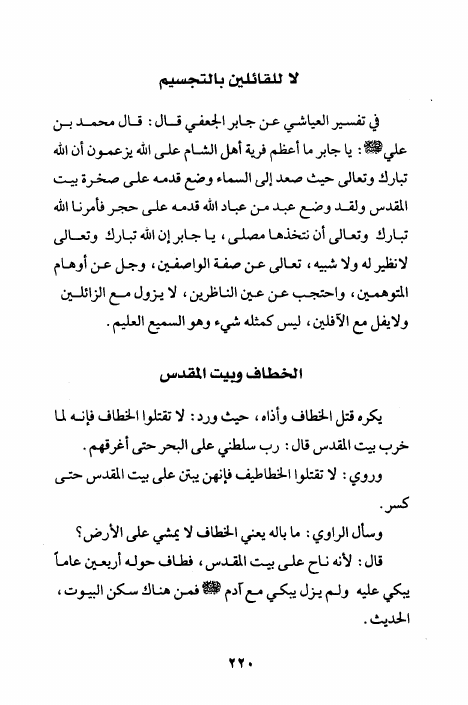 لا للقائلين بالتجسيم

في تفسير العياشي عن جابر الجعفي قال: قال محمد بن علي ﷺ: يا جابر ما أعظم فرية أهل الشام على الله يزعمون أن الله تبارك وتعالى حيث صعد إلى السماء وضع قدمه على صخرة بيت المقدس ولقد وضع عبد من عباد الله قدمه على حجر فأمرنا الله تبارك وتعالى أن نتخذها مصلى، يا جابر إن الله تبارك وتعالى لانظير له ولا شبيه، تعالى عن صفة الواصفين، وجل عن أوهام المتوهمين، واحتجب عن عين الناظرين، لا يزول مع الزائلين ولايفل مع الآفلين، ليس كمثله شيء وهو السميع العليم.

الخطاف وبيت المقدس

يكره قتل الخطاف وأذاه، حيث ورد: لا تقتلوا الخطاف فإنه لما خرب بيت المقدس قال: رب سلطني على البحر حتى أغرقهم.

وروي: لا تقتلوا الخطاطيف فإنهن يبتن على بيت المقدس حتى كسر.

وسأل الراوي: ما باله يعني الخطاف لا يمشي على الأرض؟

قال: لأنه ناح على بيت المقدس، فطاف حوله أربعين عاماً يبكي عليه ولم يزل يبكي مع آدم ﷺ فمن هناك سكن البيوت، الحديث.

٢٢٠